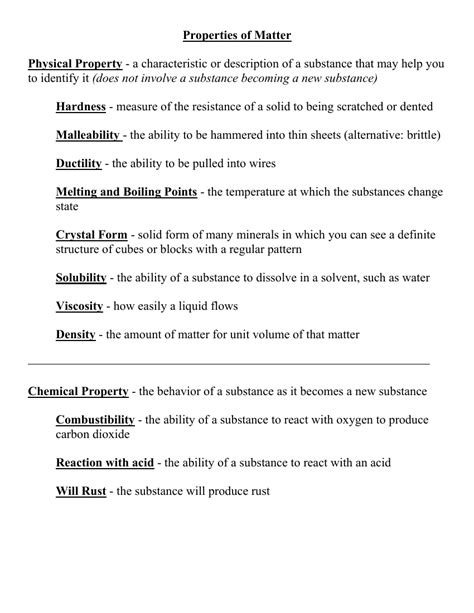 Properties of Matter

Physical Property - a characteristic or description of a substance that may help you to identify it (does not involve a substance becoming a new substance)

Hardness - measure of the resistance of a solid to being scratched or dented

Malleability - the ability to be hammered into thin sheets (alternative: brittle)

Ductility - the ability to be pulled into wires

Melting and Boiling Points - the temperature at which the substances change state

Crystal Form - solid form of many minerals in which you can see a definite structure of cubes or blocks with a regular pattern

Solubility - the ability of a substance to dissolve in a solvent, such as water

Viscosity - how easily a liquid flows

Density - the amount of matter for unit volume of that matter

Chemical Property - the behavior of a substance as it becomes a new substance

Combustibility - the ability of a substance to react with oxygen to produce carbon dioxide

Reaction with acid - the ability of a substance to react with an acid

Will Rust - the substance will produce rust